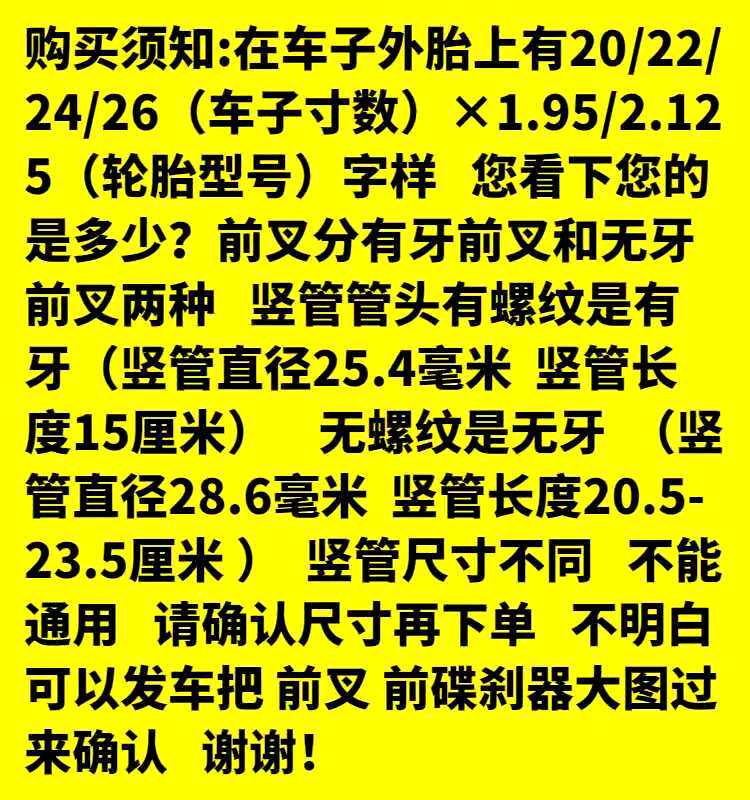 购买须知:在车子外胎上有20/22/24/26（车子寸数）×1.95/2.125（轮胎型号）字样 您看下您的是多少？前叉分有牙前叉和无牙前叉两种 竖管管头有螺纹是有牙（竖管直径25.4毫米 竖管长度15厘米） 无螺纹是无牙 （竖管直径28.6毫米 竖管长度20.5-23.5厘米） 竖管尺寸不同 不能通用 请确认尺寸再下单 不明白可以发车把 前叉 前碟刹器大图过来确认 谢谢！